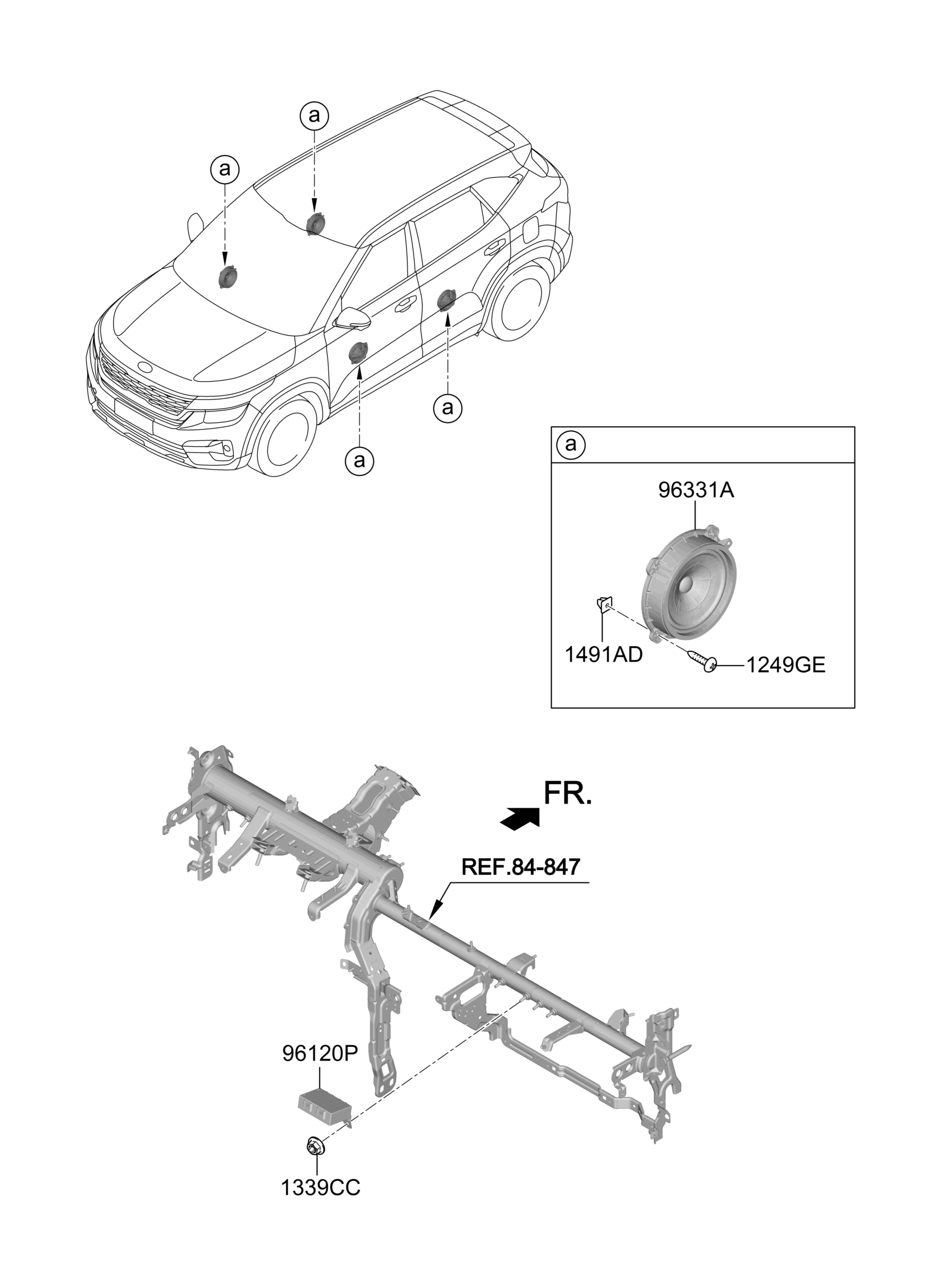 a

a

a

a

a

96331A

1491AD

1249GE

FR.

REF.84-847

96120P

1339CC